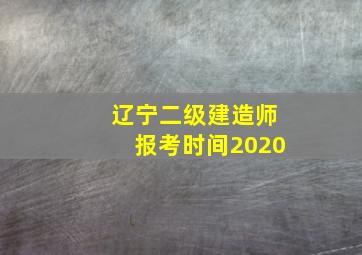 辽宁二级建造师
报考时间2020